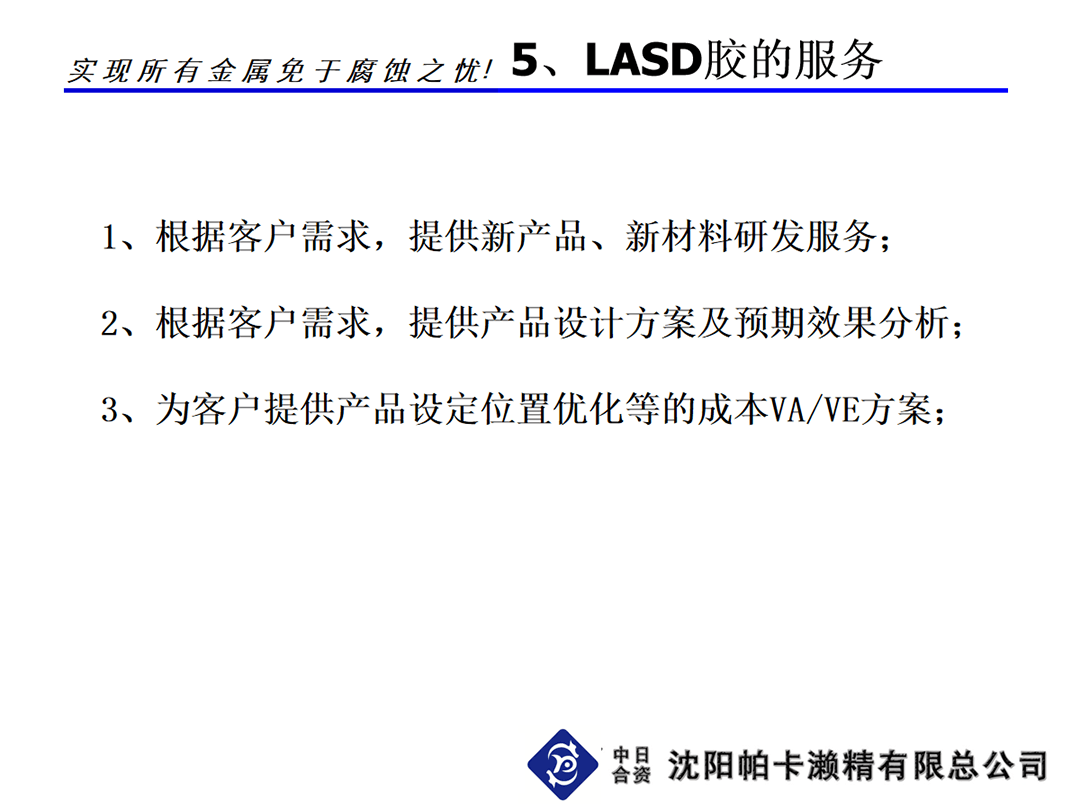 实现所有金属免于腐蚀之忧! 5、LASD胶的服务

1、根据客户需求，提供新产品、新材料研发服务；

2、根据客户需求，提供产品设计方案及预期效果分析；

3、为客户提供产品设定位置优化等的成本VA/VE方案；

中日合资 沈阳帕卡濑精有限总公司